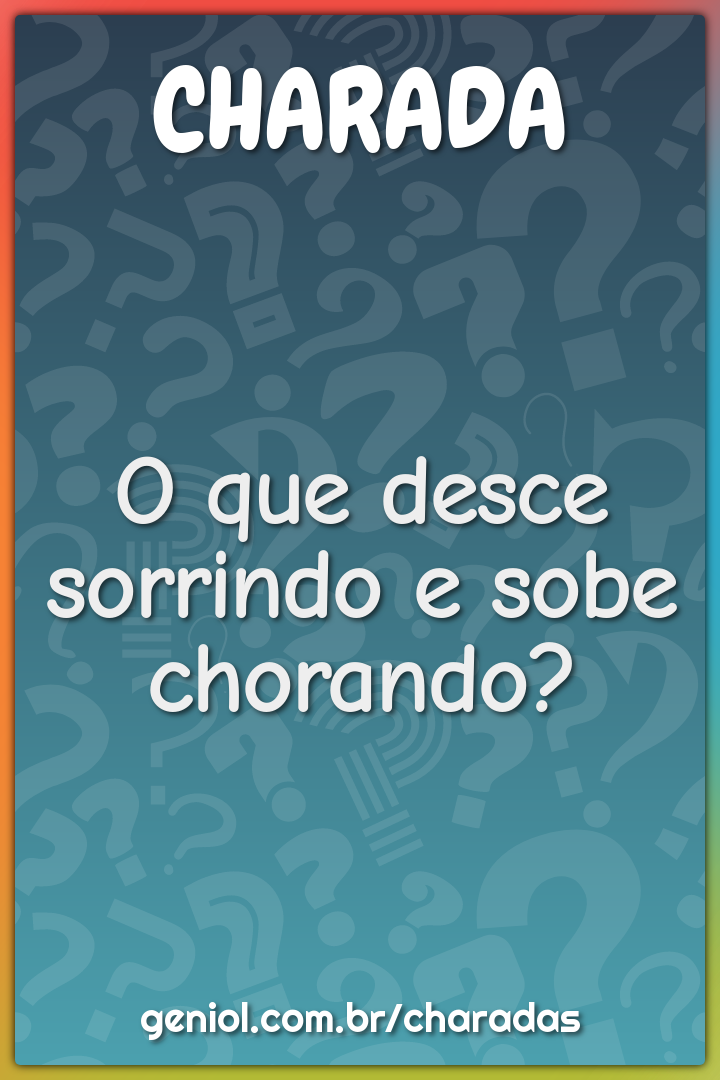 CHARADA

O que desce sorrindo e sobe chorando?

geniol.com.br/charadas